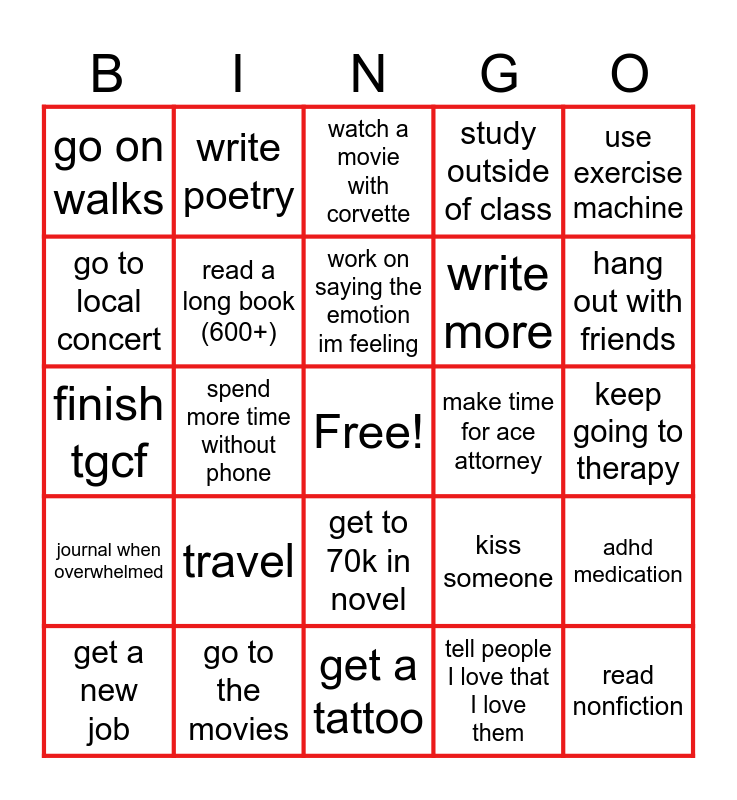 | B | I | N | G | O |
|---|---|---|---|---|
| go on walks | write poetry | watch a movie with corvette | study outside of class | use exercise machine |
| go to local concert | read a long book (600+) | work on saying the emotion im feeling | write more | hang out with friends |
| finish tgcf | spend more time without phone | Free! | make time for ace attorney | keep going to therapy |
| journal when overwhelmed | travel | get to 70k in novel | kiss someone | adhd medication |
| get a new job | go to the movies | get a tattoo | tell people I love that I love them | read nonfiction |